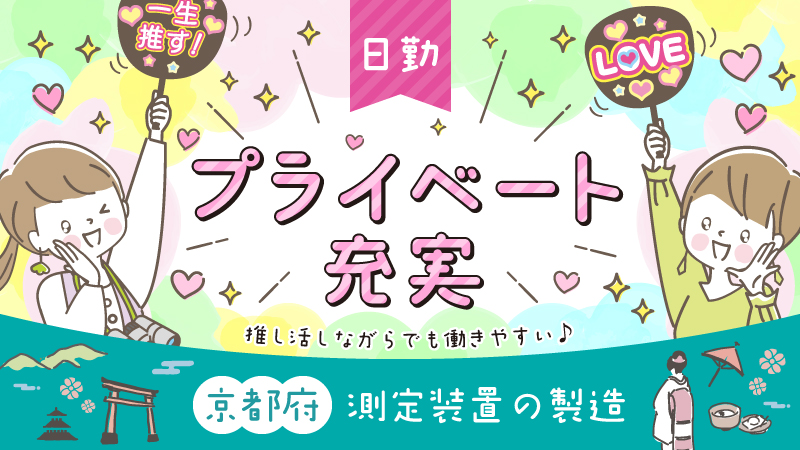 一生推す!

日勤

LOVE

プライベート充実

推し活しながらでも働きやすい♪

京都府

測定装置の製造